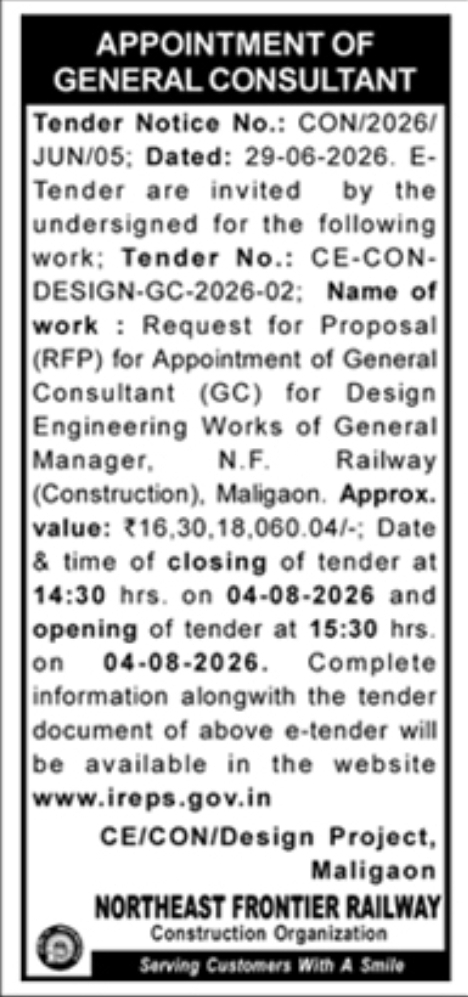 APPOINTMENT OF GENERAL CONSULTANT

Tender Notice No.: CON/2026/JUN/05; Dated: 29-06-2026. E-Tender are invited by the undersigned for the following work; Tender No.: CE-CON-DESIGN-GC-2026-02; Name of work : Request for Proposal (RFP) for Appointment of General Consultant (GC) for Design Engineering Works of General Manager, N.F. Railway (Construction), Maligaon. Approx. value: ₹16,30,18,060.04/-; Date & time of closing of tender at 14:30 hrs. on 04-08-2026 and opening of tender at 15:30 hrs. on 04-08-2026. Complete information alongwith the tender document of above e-tender will be available in the website www.ireps.gov.in

CE/CON/Design Project, Maligaon

NORTHEAST FRONTIER RAILWAY
Construction Organization

Serving Customers With A Smile